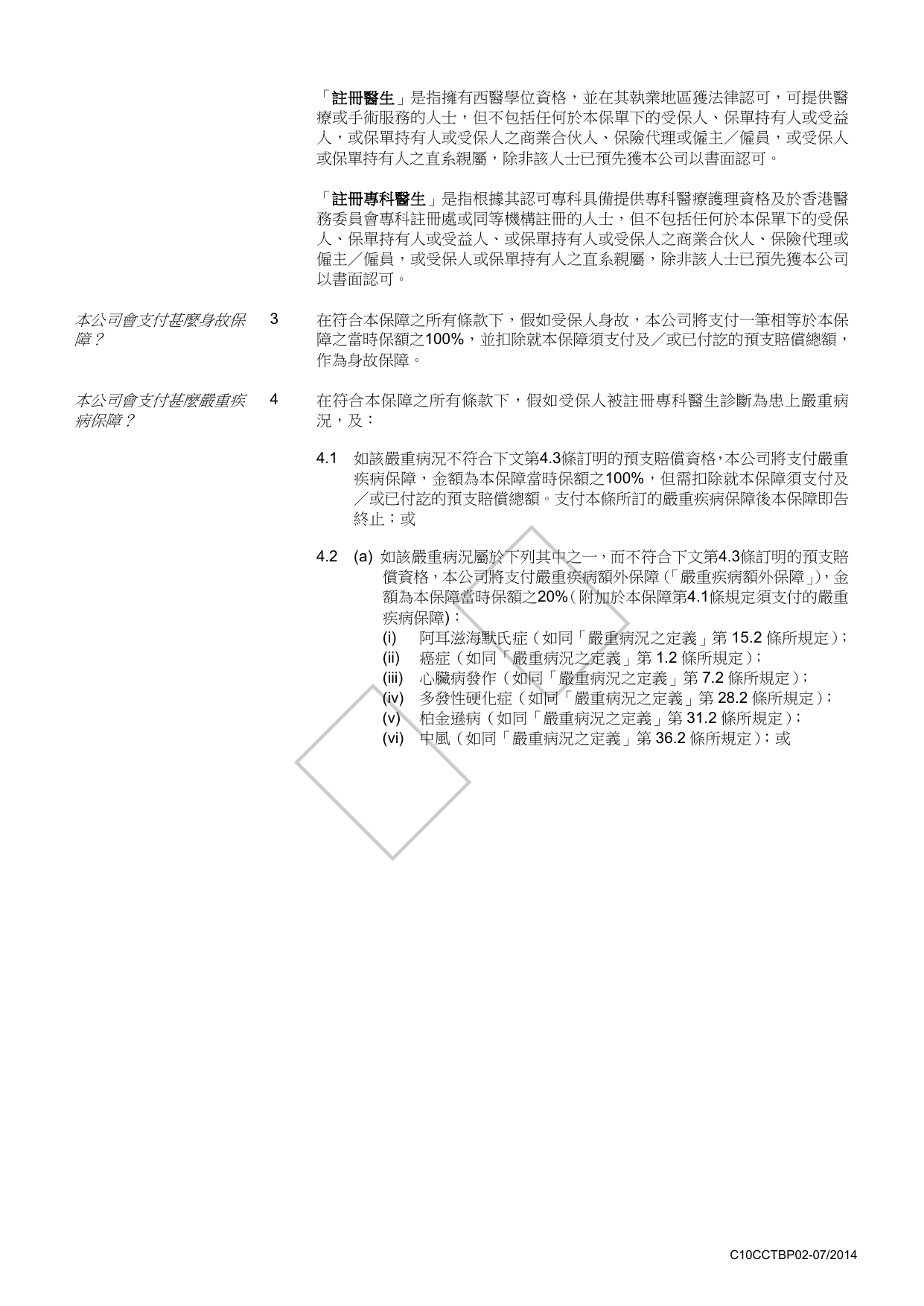 「註冊醫生」是指擁有西醫學位資格，並在其執業地區獲法律認可，可提供醫療或手術服務的人士，但不包括任何於本保單下的受保人、保單持有人或受益人，或保單持有人或受保人之商業合伙人、保險代理或僱主／僱員，或受保人或保單持有人之直系親屬，除非該人士已預先獲本公司以書面認可。

「註冊專科醫生」是指根據其認可專科具備提供專科醫療護理資格及於香港醫務委員會專科註冊處或同等機構註冊的人士，但不包括任何於本保單下的受保人、保單持有人或受益人、或保單持有人或受保人之商業合伙人、保險代理或僱主／僱員，或受保人或保單持有人之直系親屬，除非該人士已預先獲本公司以書面認可。

本公司會支付甚麼身故保障？

3 在符合本保障之所有條款下，假如受保人身故，本公司將支付一筆相等於本保障之當時保額之100%，並扣除就本保障須支付及／或已付訖的預支賠償總額，作為身故保障。

本公司會支付甚麼嚴重疾病保障？

4 在符合本保障之所有條款下，假如受保人被註冊專科醫生診斷為患上嚴重病況，及：

4.1 如該嚴重病況不符合下文第4.3條訂明的預支賠償資格，本公司將支付嚴重疾病保障，金額為本保障當時保額之100%，但需扣除就本保障須支付及／或已付訖的預支賠償總額。支付本條所訂的嚴重疾病保障後本保障即告終止；或

4.2 (a) 如該嚴重病況屬於下列其中之一，而不符合下文第4.3條訂明的預支賠償資格，本公司將支付嚴重疾病額外保障（「嚴重疾病額外保障」），金額為本保障當時保額之20%（附加於本保障第4.1條規定須支付的嚴重疾病保障)：
(i) 阿耳滋海默氏症（如同「嚴重病況之定義」第 15.2 條所規定）；
(ii) 癌症（如同「嚴重病況之定義」第 1.2 條所規定）；
(iii) 心臟病發作（如同「嚴重病況之定義」第 7.2 條所規定）；
(iv) 多發性硬化症（如同「嚴重病況之定義」第 28.2 條所規定）；
(v) 柏金遜病（如同「嚴重病況之定義」第 31.2 條所規定）；
(vi) 中風（如同「嚴重病況之定義」第 36.2 條所規定）；或

C10CCTBP02-07/2014